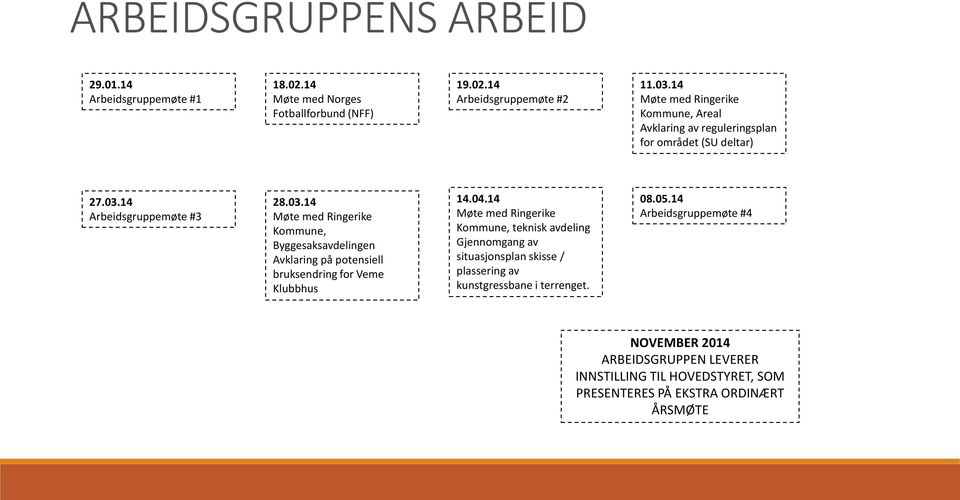 ARBEIDSGRUPPENS ARBEID

29.01.14
Arbeidsgruppemøte #1

18.02.14
Møte med Norges Fotballforbund (NFF)

19.02.14
Arbeidsgruppemøte #2

11.03.14
Møte med Ringerike Kommune, Areal
Avklaring av reguleringsplan for området (SU deltar)

27.03.14
Arbeidsgruppemøte #3

28.03.14
Møte med Ringerike Kommune, Byggesaksavdelingen
Avklaring på potensiell bruksendring for Veme Klubbhus

14.04.14
Møte med Ringerike Kommune, teknisk avdeling
Gjennomgang av situasjonsplan skisse / plassering av kunstgressbane i terrenget.

08.05.14
Arbeidsgruppemøte #4

NOVEMBER 2014
ARBEIDSGRUPPEN LEVERER INNSTILLING TIL HOVEDSTYRET, SOM PRESENTERES PÅ EKSTRA ORDINÆRT ÅRSMØTE